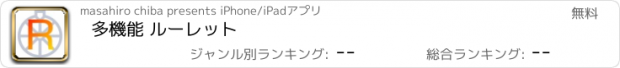 R

masahiro chiba presents iPhone/iPadアプリ

無料

多機能 ルーレット

ジャンル別ランキング: --

総合ランキング: --